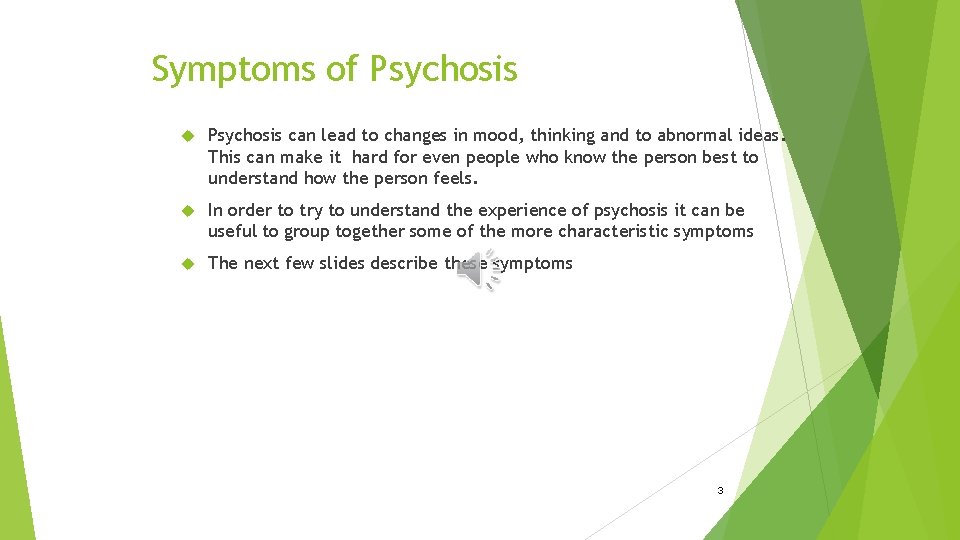 Symptoms of Psychosis

Psychosis can lead to changes in mood, thinking and to abnormal ideas. This can make it hard for even people who know the person best to understand how the person feels.

In order to try to understand the experience of psychosis it can be useful to group together some of the more characteristic symptoms

The next few slides describe these symptoms

3